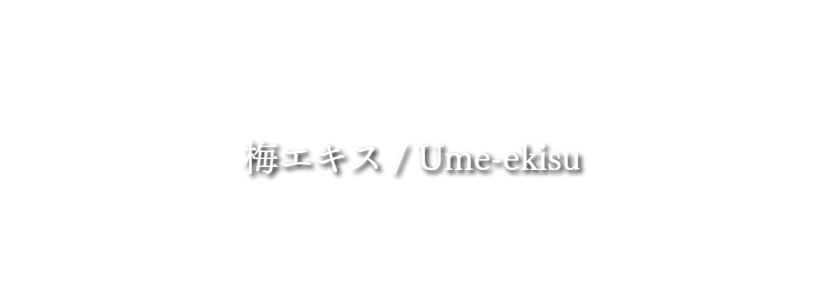 梅エキス / Ume-ekisu